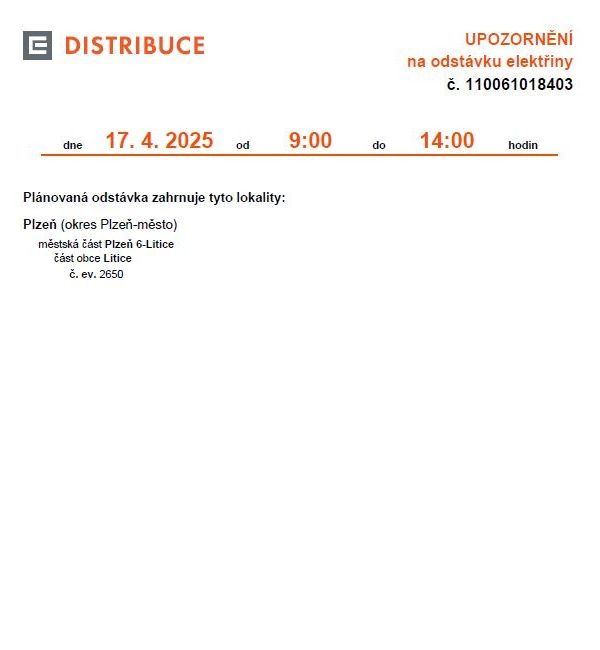 DISTRIBUCE

UPOZORNĚNÍ
na odstávku elektřiny
č. 110061018403

dne 17. 4. 2025 od 9:00 do 14:00 hodin

Plánovaná odstávka zahrnuje tyto lokality:

Plzeň (okres Plzeň-město)
městská část Plzeň 6-Litice
část obce Litice
č. ev. 2650